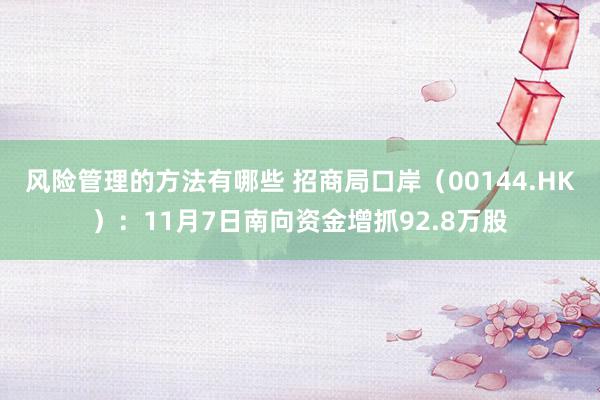 风险管理的方法有哪些 招商局口岸（00144.HK）：11月7日南向资金增抓92.8万股